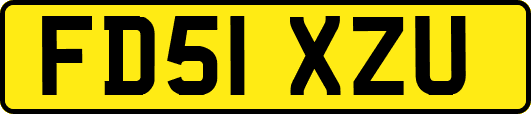 FD51 XZU